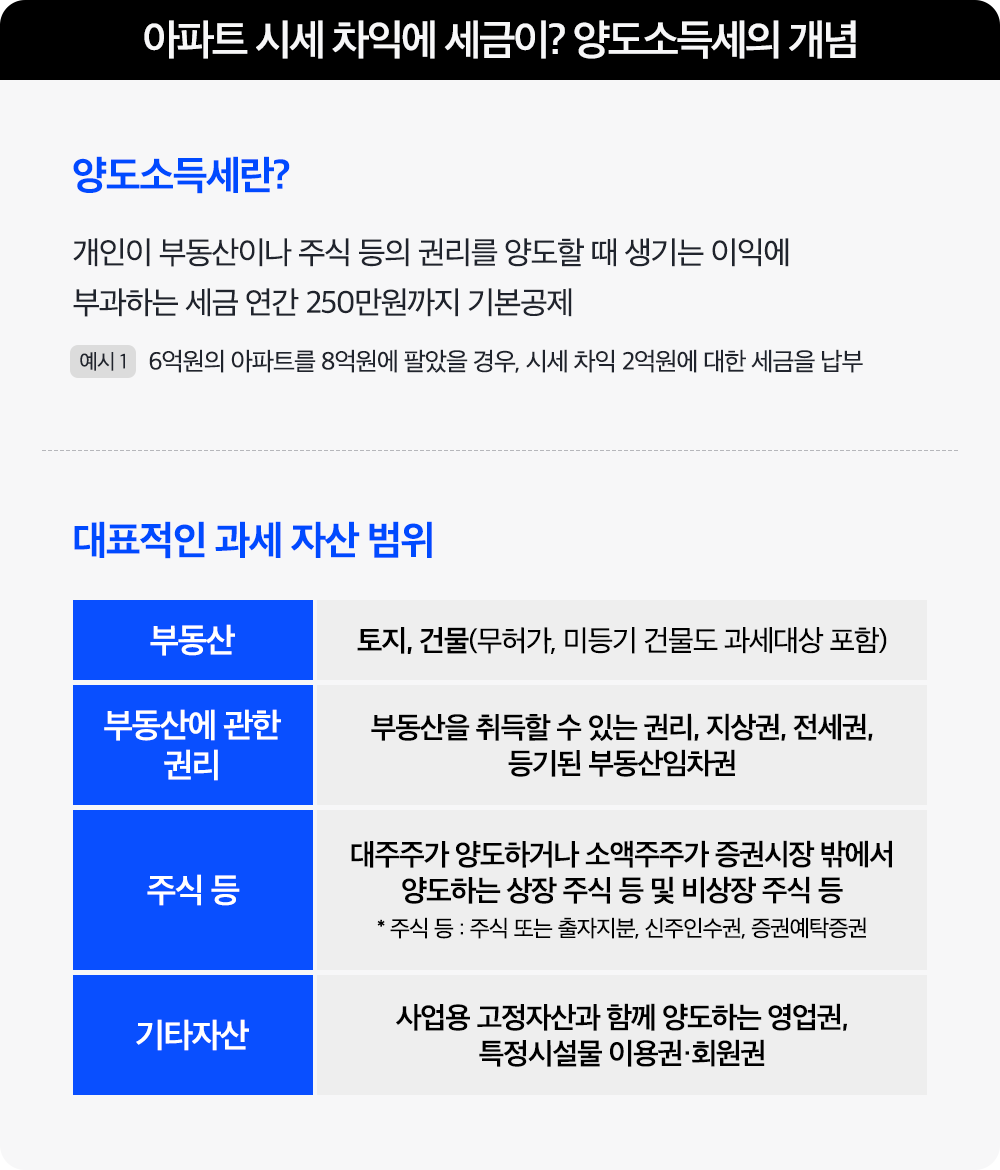 아파트 시세 차익에 세금이? 양도소득세의 개념

양도소득세란?

개인이 부동산이나 주식 등의 권리를 양도할 때 생기는 이익에 부과하는 세금 연간 250만원까지 기본공제

예시 1 6억원의 아파트를 8억원에 팔았을 경우, 시세 차익 2억원에 대한 세금을 납부

대표적인 과세 자산 범위

| 부동산 | 토지, 건물(무허가, 미등기 건물도 과세대상 포함) |
|---|---|
| 부동산에 관한 권리 | 부동산을 취득할 수 있는 권리, 지상권, 전세권, 등기된 부동산임차권 |
| 주식 등 | 대주주가 양도하거나 소액주주가 증권시장 밖에서 양도하는 상장 주식 등 및 비상장 주식 등 * 주식 등 : 주식 또는 출자지분, 신주인수권, 증권예탁증권 |
| 기타자산 | 사업용 고정자산과 함께 양도하는 영업권, 특정시설물 이용권·회원권 |